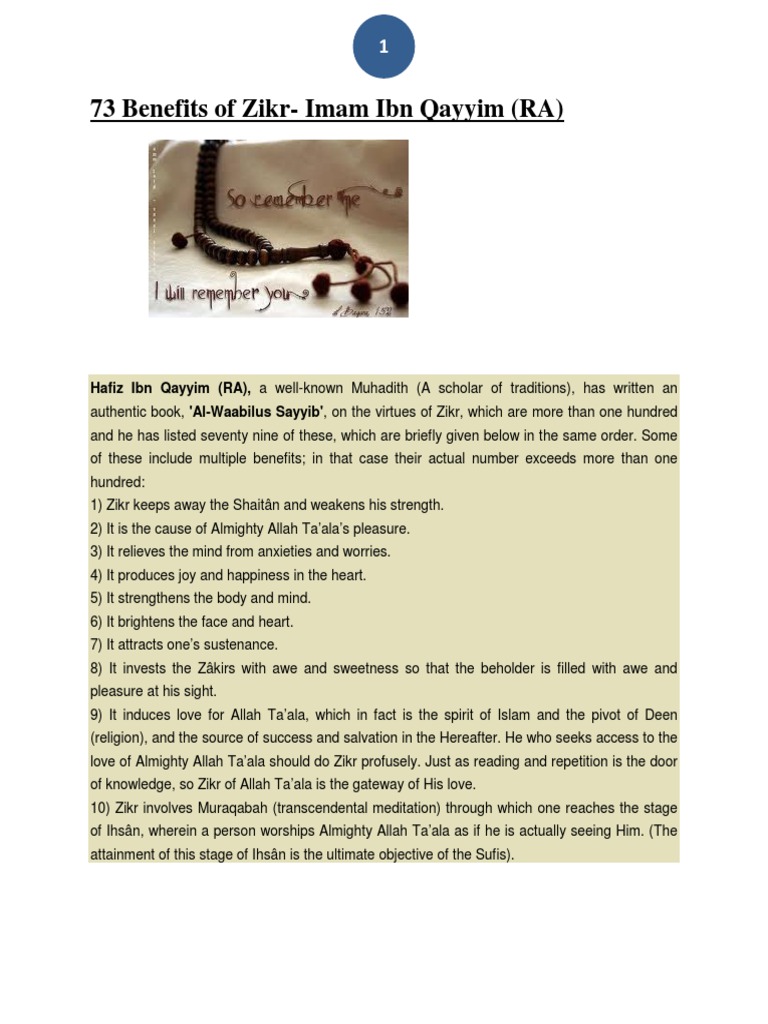 1

73 Benefits of Zikr- Imam Ibn Qayyim (RA)

So remember me

I will remember you

Hafiz Ibn Qayyim (RA), a well-known Muhadith (A scholar of traditions), has written an authentic book, 'Al-Waabilus Sayyib', on the virtues of Zikr, which are more than one hundred and he has listed seventy nine of these, which are briefly given below in the same order. Some of these include multiple benefits; in that case their actual number exceeds more than one hundred:
1) Zikr keeps away the Shaitân and weakens his strength.
2) It is the cause of Almighty Allah Ta'ala's pleasure.
3) It relieves the mind from anxieties and worries.
4) It produces joy and happiness in the heart.
5) It strengthens the body and mind.
6) It brightens the face and heart.
7) It attracts one's sustenance.
8) It invests the Zâkirs with awe and sweetness so that the beholder is filled with awe and pleasure at his sight.
9) It induces love for Allah Ta'ala, which in fact is the spirit of Islam and the pivot of Deen (religion), and the source of success and salvation in the Hereafter. He who seeks access to the love of Almighty Allah Ta'ala should do Zikr profusely. Just as reading and repetition is the door of knowledge, so Zikr of Allah Ta'ala is the gateway of His love.
10) Zikr involves Muraqabah (transcendental meditation) through which one reaches the stage of Ihsân, wherein a person worships Almighty Allah Ta'ala as if he is actually seeing Him. (The attainment of this stage of Ihsân is the ultimate objective of the Sufis).